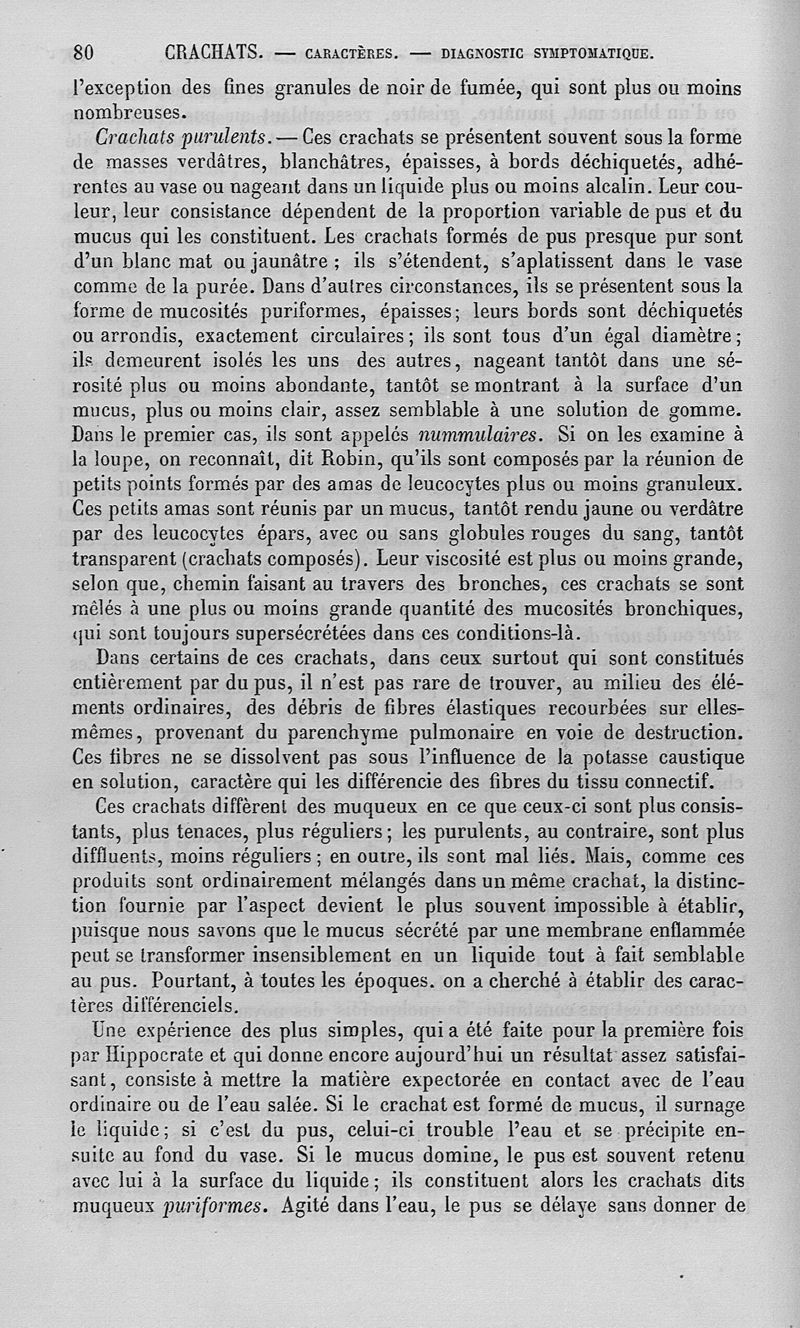 80 CRACHATS. — CARACTÈRES. — DIAGNOSTIC SYMPTOMATIQUE.

l'exception des fines granules de noir de fumée, qui sont plus ou moins nombreuses.

Crachats purulents. — Ces crachats se présentent souvent sous la forme de masses verdâtres, blanchâtres, épaisses, à bords déchiquetés, adhérentes au vase ou nageant dans un liquide plus ou moins alcalin. Leur couleur, leur consistance dépendent de la proportion variable de pus et du mucus qui les constituent. Les crachats formés de pus presque pur sont d'un blanc mat ou jaunâtre ; ils s'étendent, s'aplatissent dans le vase comme de la purée. Dans d'autres circonstances, ils se présentent sous la forme de mucosités puriformes, épaisses; leurs bords sont déchiquetés ou arrondis, exactement circulaires; ils sont tous d'un égal diamètre; ils demeurent isolés les uns des autres, nageant tantôt dans une sérosité plus ou moins abondante, tantôt se montrant à la surface d'un mucus, plus ou moins clair, assez semblable à une solution de gomme. Dans le premier cas, ils sont appelés nummulaires. Si on les examine à la loupe, on reconnaît, dit Robin, qu'ils sont composés par la réunion de petits points formés par des amas de leucocytes plus ou moins granuleux. Ces petits amas sont réunis par un mucus, tantôt rendu jaune ou verdâtre par des leucocytes épars, avec ou sans globules rouges du sang, tantôt transparent (crachats composés). Leur viscosité est plus ou moins grande, selon que, chemin faisant au travers des bronches, ces crachats se sont mêlés à une plus ou moins grande quantité des mucosités bronchiques, qui sont toujours supersécrétées dans ces conditions-là.

Dans certains de ces crachats, dans ceux surtout qui sont constitués entièrement par du pus, il n'est pas rare de trouver, au milieu des éléments ordinaires, des débris de fibres élastiques recourbées sur elles-mêmes, provenant du parenchyme pulmonaire en voie de destruction. Ces fibres ne se dissolvent pas sous l'influence de la potasse caustique en solution, caractère qui les différencie des fibres du tissu connectif.

Ces crachats diffèrent des muqueux en ce que ceux-ci sont plus consistants, plus tenaces, plus réguliers; les purulents, au contraire, sont plus diffluents, moins réguliers; en outre, ils sont mal liés. Mais, comme ces produits sont ordinairement mélangés dans un même crachat, la distinction fournie par l'aspect devient le plus souvent impossible à établir, puisque nous savons que le mucus sécrété par une membrane enflammée peut se transformer insensiblement en un liquide tout à fait semblable au pus. Pourtant, à toutes les époques. on a cherché à établir des caractères différenciels.

Une expérience des plus simples, qui a été faite pour la première fois par Hippocrate et qui donne encore aujourd'hui un résultat assez satisfaisant, consiste à mettre la matière expectorée en contact avec de l'eau ordinaire ou de l'eau salée. Si le crachat est formé de mucus, il surnage le liquide; si c'est du pus, celui-ci trouble l'eau et se précipite ensuite au fond du vase. Si le mucus domine, le pus est souvent retenu avec lui à la surface du liquide; ils constituent alors les crachats dits muqueux puriformes. Agité dans l'eau, le pus se délaye sans donner de